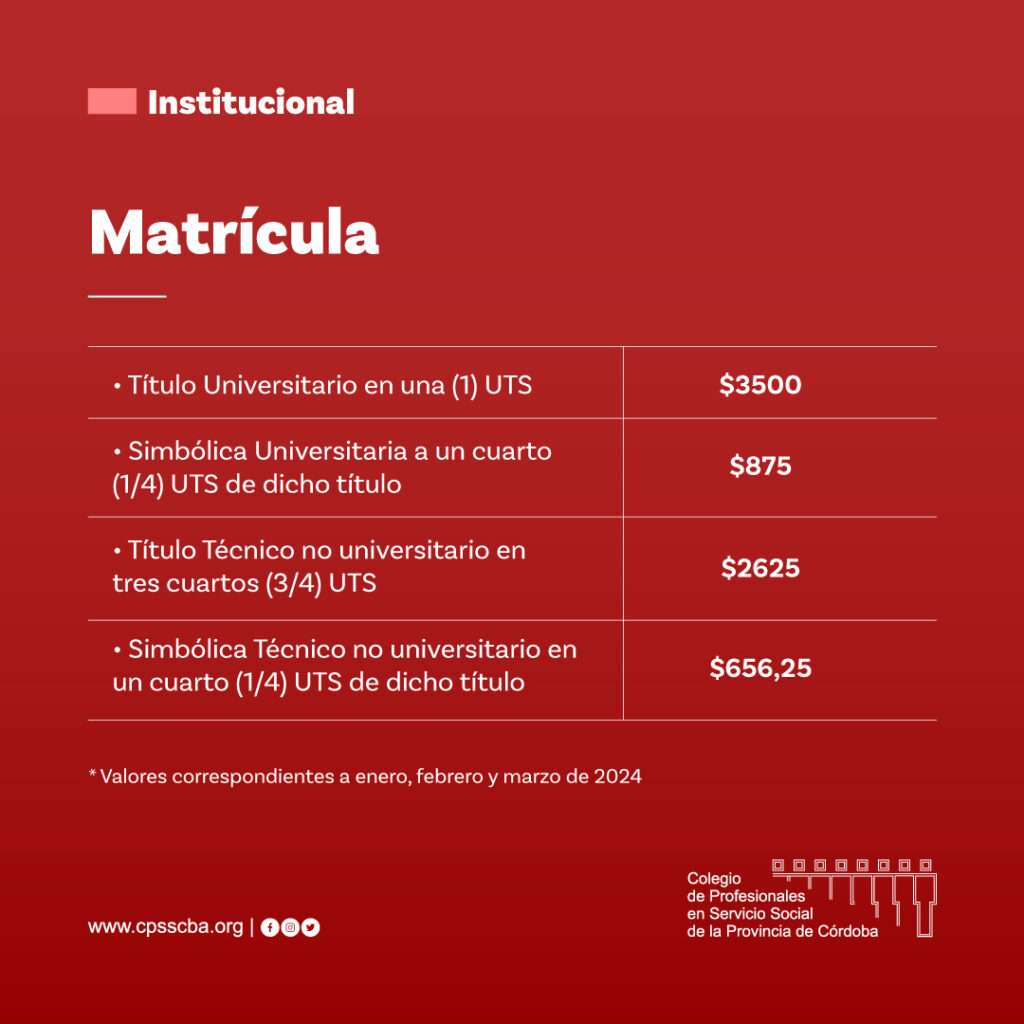 Institucional

Matrícula

| • Título Universitario en una (1) UTS | $3500 |
|---|---|
| • Simbólica Universitaria a un cuarto (1/4) UTS de dicho título | $875 |
| • Título Técnico no universitario en tres cuartos (3/4) UTS | $2625 |
| • Simbólica Técnico no universitario en un cuarto (1/4) UTS de dicho título | $656,25 |

* Valores correspondientes a enero, febrero y marzo de 2024

www.cpsscba.org |

Colegio
de Profesionales
en Servicio Social
de la Provincia de Córdoba